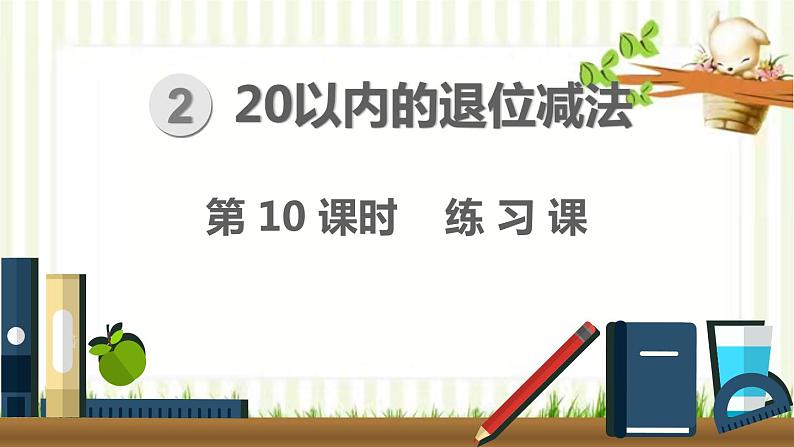 2 20以内的退位减法

第 10 课时　练 习 课